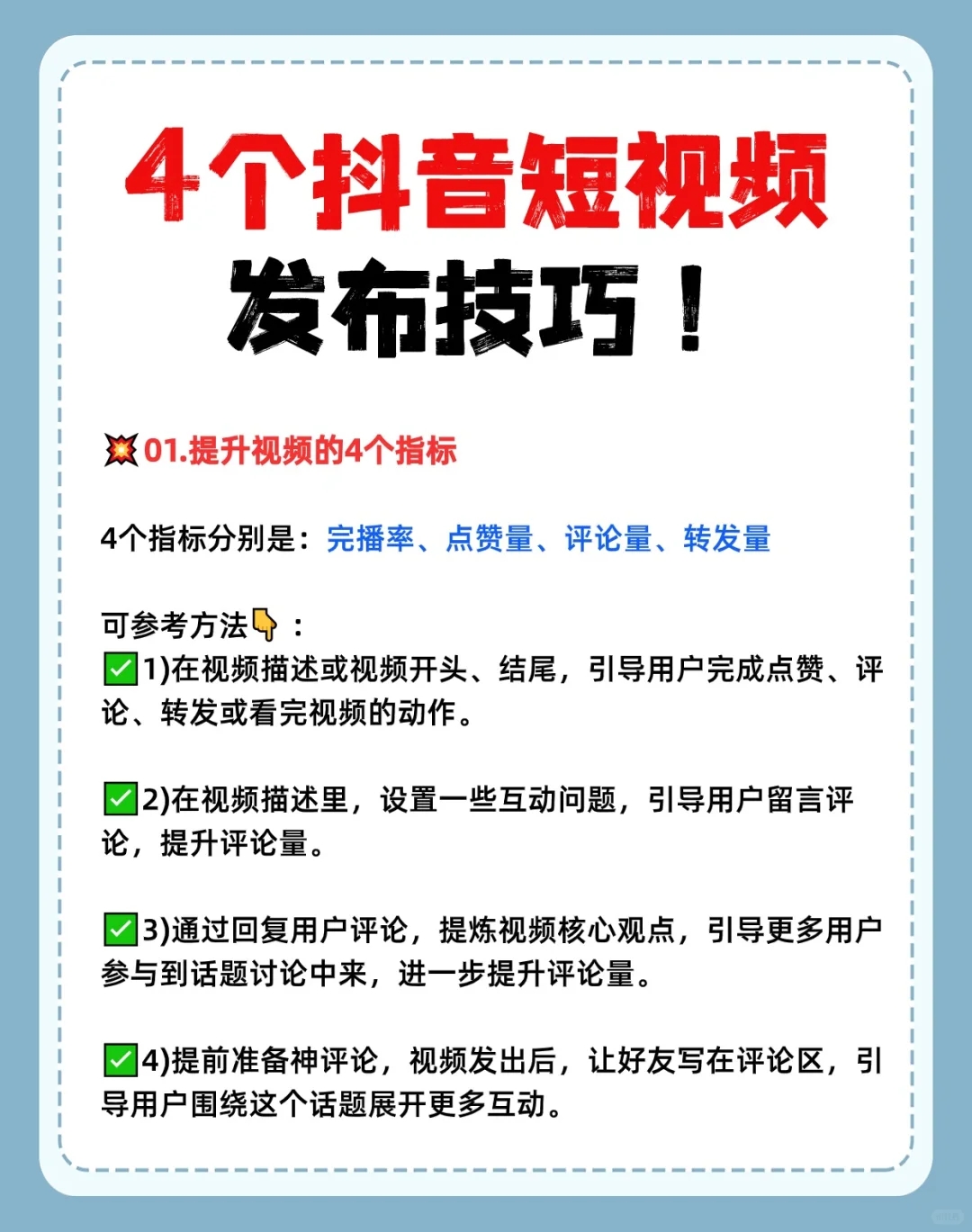 4个抖音短视频
发布技巧！

💥01.提升视频的4个指标

4个指标分别是：完播率、点赞量、评论量、转发量

可参考方法👇：
✅1)在视频描述或视频开头、结尾，引导用户完成点赞、评论、转发或看完视频的动作。

✅2)在视频描述里，设置一些互动问题，引导用户留言评论，提升评论量。

✅3)通过回复用户评论，提炼视频核心观点，引导更多用户参与到话题讨论中来，进一步提升评论量。

✅4)提前准备神评论，视频发出后，让好友写在评论区，引导用户围绕这个话题展开更多互动。